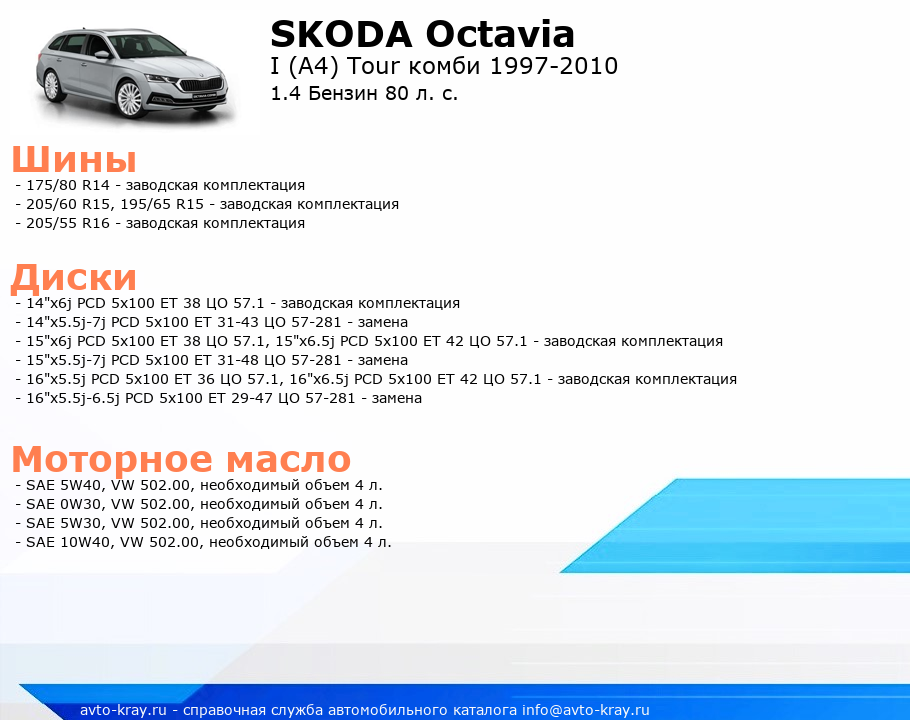 SKODA Octavia
I (A4) Tour комби 1997-2010
1.4 Бензин 80 л. с.

Шины
- 175/80 R14 - заводская комплектация
- 205/60 R15, 195/65 R15 - заводская комплектация
- 205/55 R16 - заводская комплектация

Диски
- 14"x6j PCD 5x100 ET 38 ЦО 57.1 - заводская комплектация
- 14"x5.5j-7j PCD 5x100 ET 31-43 ЦО 57-281 - замена
- 15"x6j PCD 5x100 ET 38 ЦО 57.1, 15"x6.5j PCD 5x100 ET 42 ЦО 57.1 - заводская комплектация
- 15"x5.5j-7j PCD 5x100 ET 31-48 ЦО 57-281 - замена
- 16"x5.5j PCD 5x100 ET 36 ЦО 57.1, 16"x6.5j PCD 5x100 ET 42 ЦО 57.1 - заводская комплектация
- 16"x5.5j-6.5j PCD 5x100 ET 29-47 ЦО 57-281 - замена

Моторное масло
- SAE 5W40, VW 502.00, необходимый объем 4 л.
- SAE 0W30, VW 502.00, необходимый объем 4 л.
- SAE 5W30, VW 502.00, необходимый объем 4 л.
- SAE 10W40, VW 502.00, необходимый объем 4 л.

avto-kray.ru - справочная служба автомобильного каталога info@avto-kray.ru